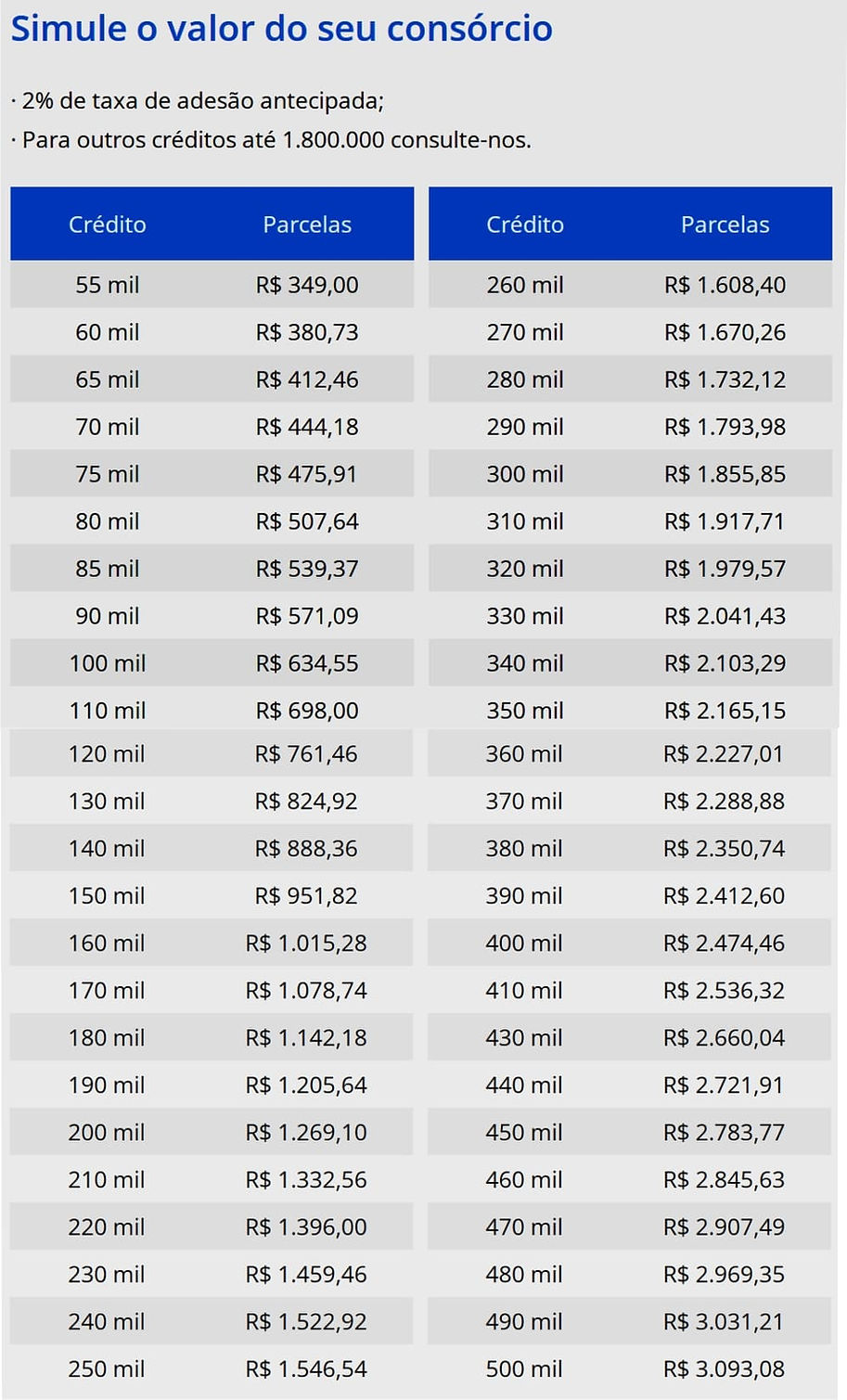 Simule o valor do seu consórcio

· 2% de taxa de adesão antecipada;

· Para outros créditos até 1.800.000 consulte-nos.

| Crédito | Parcelas |
|---|---|
| 55 mil | R$ 349,00 |
| 60 mil | R$ 380,73 |
| 65 mil | R$ 412,46 |
| 70 mil | R$ 444,18 |
| 75 mil | R$ 475,91 |
| 80 mil | R$ 507,64 |
| 85 mil | R$ 539,37 |
| 90 mil | R$ 571,09 |
| 100 mil | R$ 634,55 |
| 110 mil | R$ 698,00 |
| 120 mil | R$ 761,46 |
| 130 mil | R$ 824,92 |
| 140 mil | R$ 888,36 |
| 150 mil | R$ 951,82 |
| 160 mil | R$ 1.015,28 |
| 170 mil | R$ 1.078,74 |
| 180 mil | R$ 1.142,18 |
| 190 mil | R$ 1.205,64 |
| 200 mil | R$ 1.269,10 |
| 210 mil | R$ 1.332,56 |
| 220 mil | R$ 1.396,00 |
| 230 mil | R$ 1.459,46 |
| 240 mil | R$ 1.522,92 |
| 250 mil | R$ 1.546,54 |

| Crédito | Parcelas |
|---|---|
| 260 mil | R$ 1.608,40 |
| 270 mil | R$ 1.670,26 |
| 280 mil | R$ 1.732,12 |
| 290 mil | R$ 1.793,98 |
| 300 mil | R$ 1.855,85 |
| 310 mil | R$ 1.917,71 |
| 320 mil | R$ 1.979,57 |
| 330 mil | R$ 2.041,43 |
| 340 mil | R$ 2.103,29 |
| 350 mil | R$ 2.165,15 |
| 360 mil | R$ 2.227,01 |
| 370 mil | R$ 2.288,88 |
| 380 mil | R$ 2.350,74 |
| 390 mil | R$ 2.412,60 |
| 400 mil | R$ 2.474,46 |
| 410 mil | R$ 2.536,32 |
| 430 mil | R$ 2.660,04 |
| 440 mil | R$ 2.721,91 |
| 450 mil | R$ 2.783,77 |
| 460 mil | R$ 2.845,63 |
| 470 mil | R$ 2.907,49 |
| 480 mil | R$ 2.969,35 |
| 490 mil | R$ 3.031,21 |
| 500 mil | R$ 3.093,08 |